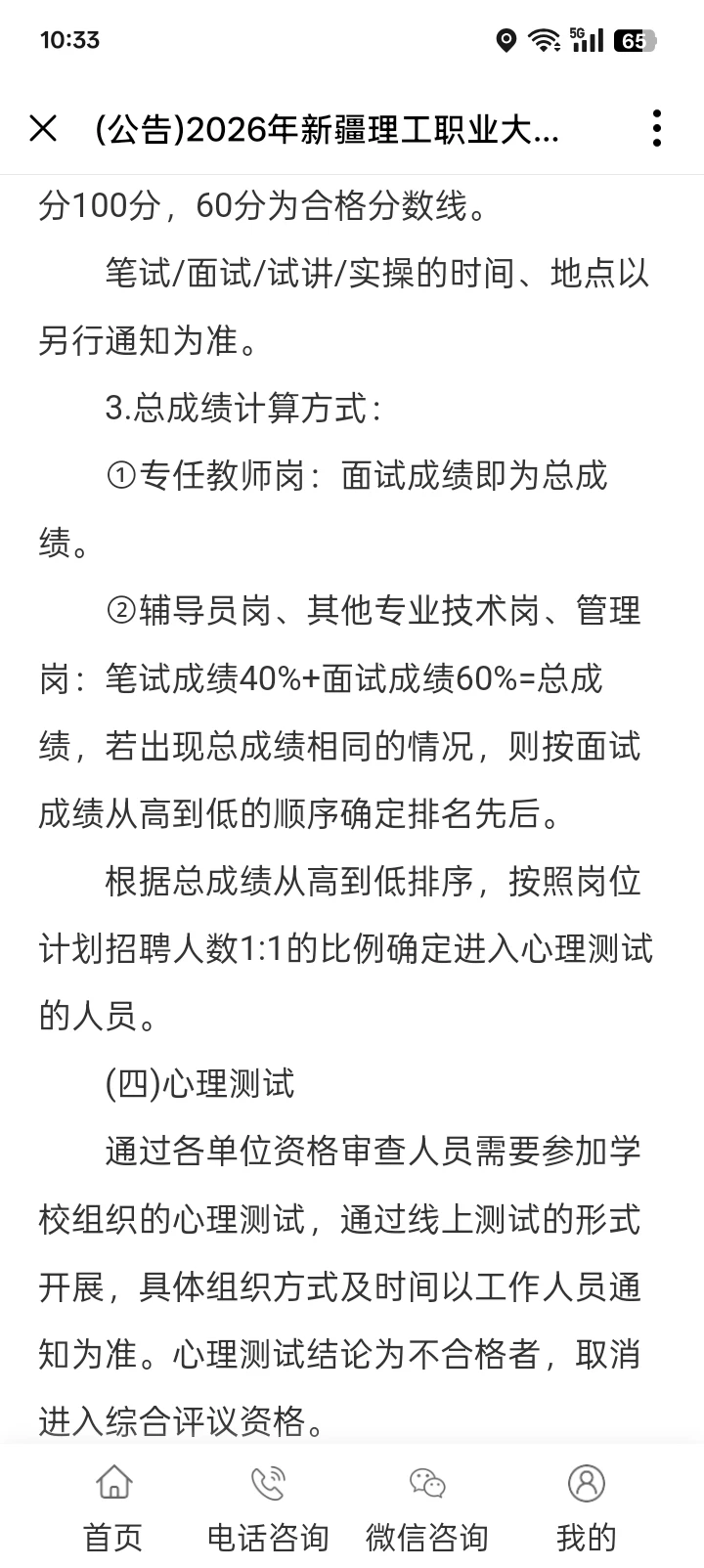 10:33

5G 65

(公告)2026年新疆理工职业大...

分100分，60分为合格分数线。

笔试/面试/试讲/实操的时间、地点以另行通知为准。

3.总成绩计算方式：

①专任教师岗：面试成绩即为总成绩。

②辅导员岗、其他专业技术岗、管理岗：笔试成绩40%+面试成绩60%=总成绩，若出现总成绩相同的情况，则按面试成绩从高到低的顺序确定排名先后。

根据总成绩从高到低排序，按照岗位计划招聘人数1:1的比例确定进入心理测试的人员。

(四)心理测试

通过各单位资格审查人员需要参加学校组织的心理测试，通过线上测试的形式开展，具体组织方式及时间以工作人员通知为准。心理测试结论为不合格者，取消进入综合评议资格。

首页
电话咨询
微信咨询
我的